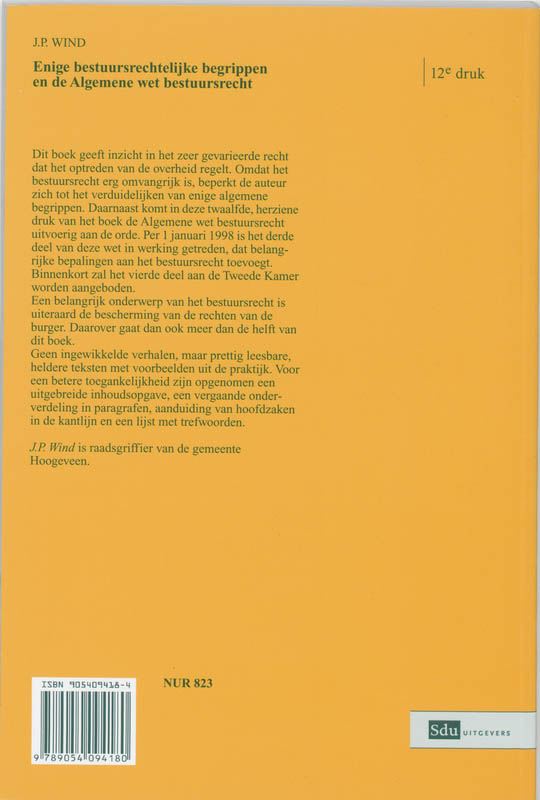 J.P. WIND

Enige bestuursrechtelijke begrippen en de Algemene wet bestuursrecht

12$^e$ druk

Dit boek geeft inzicht in het zeer gevarieerde recht dat het optreden van de overheid regelt. Omdat het bestuursrecht erg omvangrijk is, beperkt de auteur zich tot het verduidelijken van enige algemene begrippen. Daarnaast komt in deze twaalfde, herziene druk van het boek de Algemene wet bestuursrecht uitvoerig aan de orde. Per 1 januari 1998 is het derde deel van deze wet in werking getreden, dat belangrijke bepalingen aan het bestuursrecht toevoegt. Binnenkort zal het vierde deel aan de Tweede Kamer worden aangeboden.
Een belangrijk onderwerp van het bestuursrecht is uiteraard de bescherming van de rechten van de burger. Daarover gaat dan ook meer dan de helft van dit boek.
Geen ingewikkelde verhalen, maar prettig leesbare, heldere teksten met voorbeelden uit de praktijk. Voor een betere toegankelijkheid zijn opgenomen een uitgebreide inhoudsopgave, een vergaande onderverdeling in paragrafen, aanduiding van hoofdzaken in de kantlijn en een lijst met trefwoorden.

J.P. Wind is raadsgriffier van de gemeente Hoogeveen.

ISBN 905409418-4

9 789054 094180

NUR 823

Sdu UITGEVERS